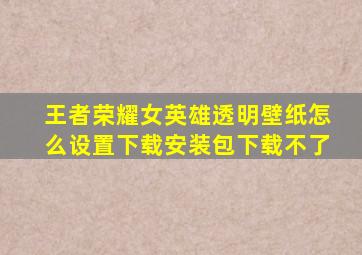 王者荣耀女英雄透明壁纸怎么设置下载安装包下载不了